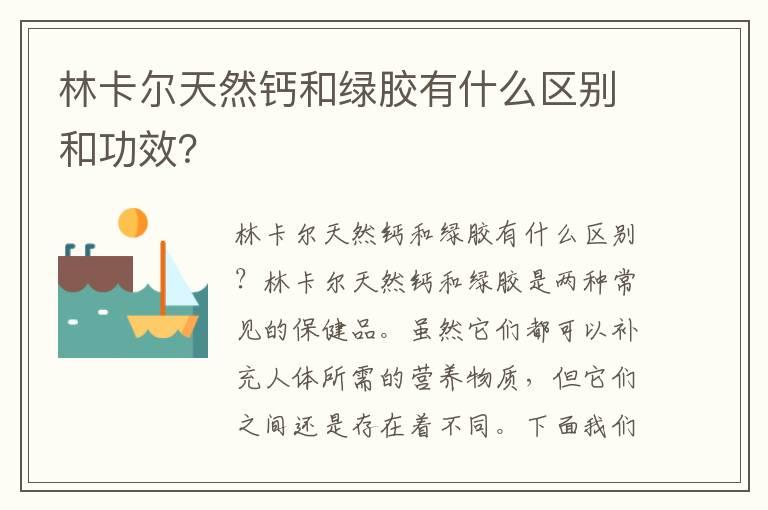 林卡尔天然钙和绿胶有什么区别和功效?

林卡尔天然钙和绿胶有什么区别?林卡尔天然钙和绿胶是两种常见的保健品。虽然它们都可以补充人体所需的营养物质，但它们之间还是存在着不同。下面我们